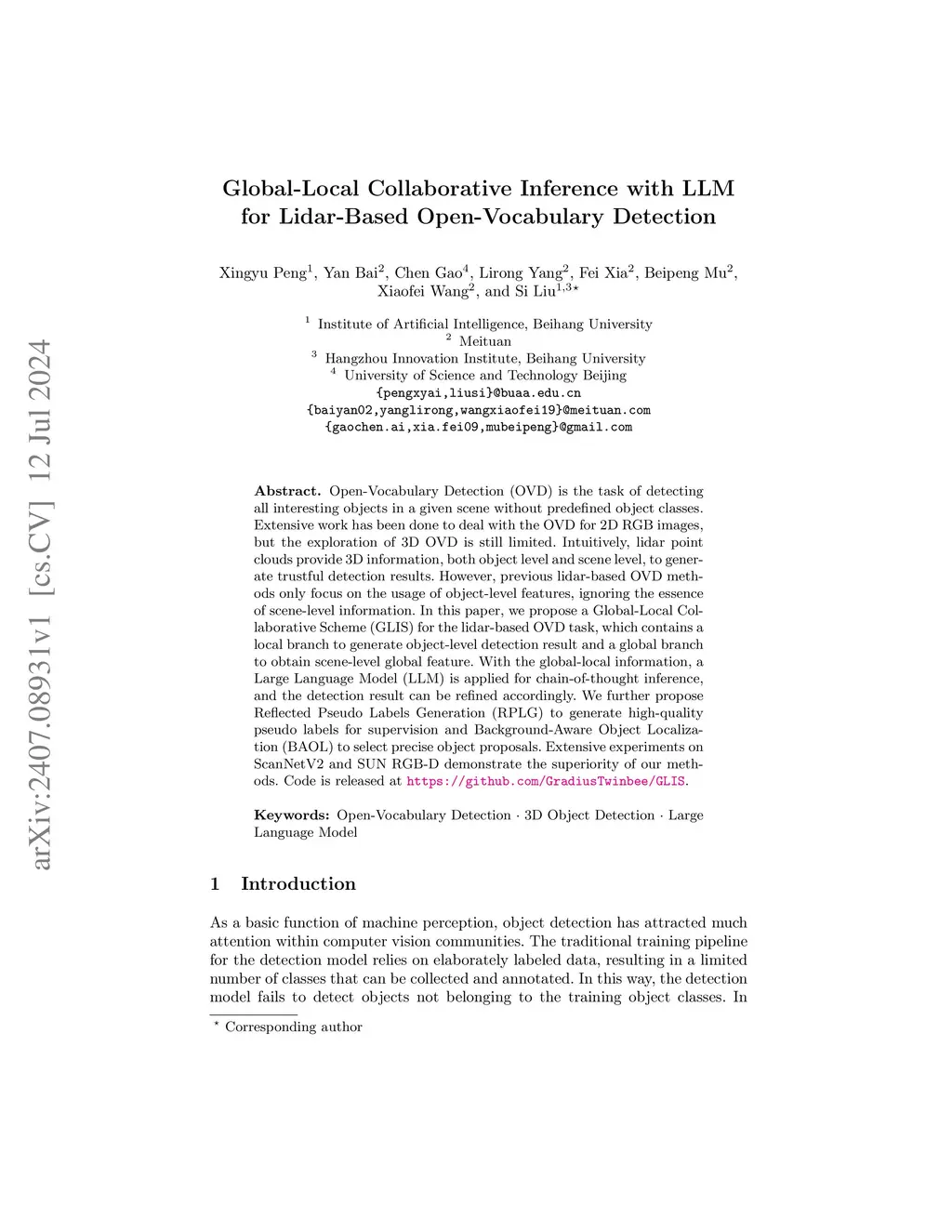 arXiv:2407.08931v1 [cs.CV] 12 Jul 2024

Global-Local Collaborative Inference with LLM for Lidar-Based Open-Vocabulary Detection

Xingyu Peng$^1$, Yan Bai$^2$, Chen Gao$^4$, Lirong Yang$^2$, Fei Xia$^2$, Beipeng Mu$^2$, Xiaofei Wang$^2$, and Si Liu$^{1,3\star}$

$^1$ Institute of Artificial Intelligence, Beihang University
$^2$ Meituan
$^3$ Hangzhou Innovation Institute, Beihang University
$^4$ University of Science and Technology Beijing
{pengxyai,liusi}@buaa.edu.cn
{baiyan02,yanglirong,wangxiaofei19}@meituan.com
{gaochen.ai,xia.fei09,mubeipeng}@gmail.com

Abstract. Open-Vocabulary Detection (OVD) is the task of detecting all interesting objects in a given scene without predefined object classes. Extensive work has been done to deal with the OVD for 2D RGB images, but the exploration of 3D OVD is still limited. Intuitively, lidar point clouds provide 3D information, both object level and scene level, to generate trustful detection results. However, previous lidar-based OVD methods only focus on the usage of object-level features, ignoring the essence of scene-level information. In this paper, we propose a Global-Local Collaborative Scheme (GLIS) for the lidar-based OVD task, which contains a local branch to generate object-level detection result and a global branch to obtain scene-level global feature. With the global-local information, a Large Language Model (LLM) is applied for chain-of-thought inference, and the detection result can be refined accordingly. We further propose Reflected Pseudo Labels Generation (RPLG) to generate high-quality pseudo labels for supervision and Background-Aware Object Localization (BAOL) to select precise object proposals. Extensive experiments on ScanNetV2 and SUN RGB-D demonstrate the superiority of our methods. Code is released at https://github.com/GradiusTwinbee/GLIS.

Keywords: Open-Vocabulary Detection · 3D Object Detection · Large Language Model

1 Introduction

As a basic function of machine perception, object detection has attracted much attention within computer vision communities. The traditional training pipeline for the detection model relies on elaborately labeled data, resulting in a limited number of classes that can be collected and annotated. In this way, the detection model fails to detect objects not belonging to the training object classes. In

$^\star$ Corresponding author